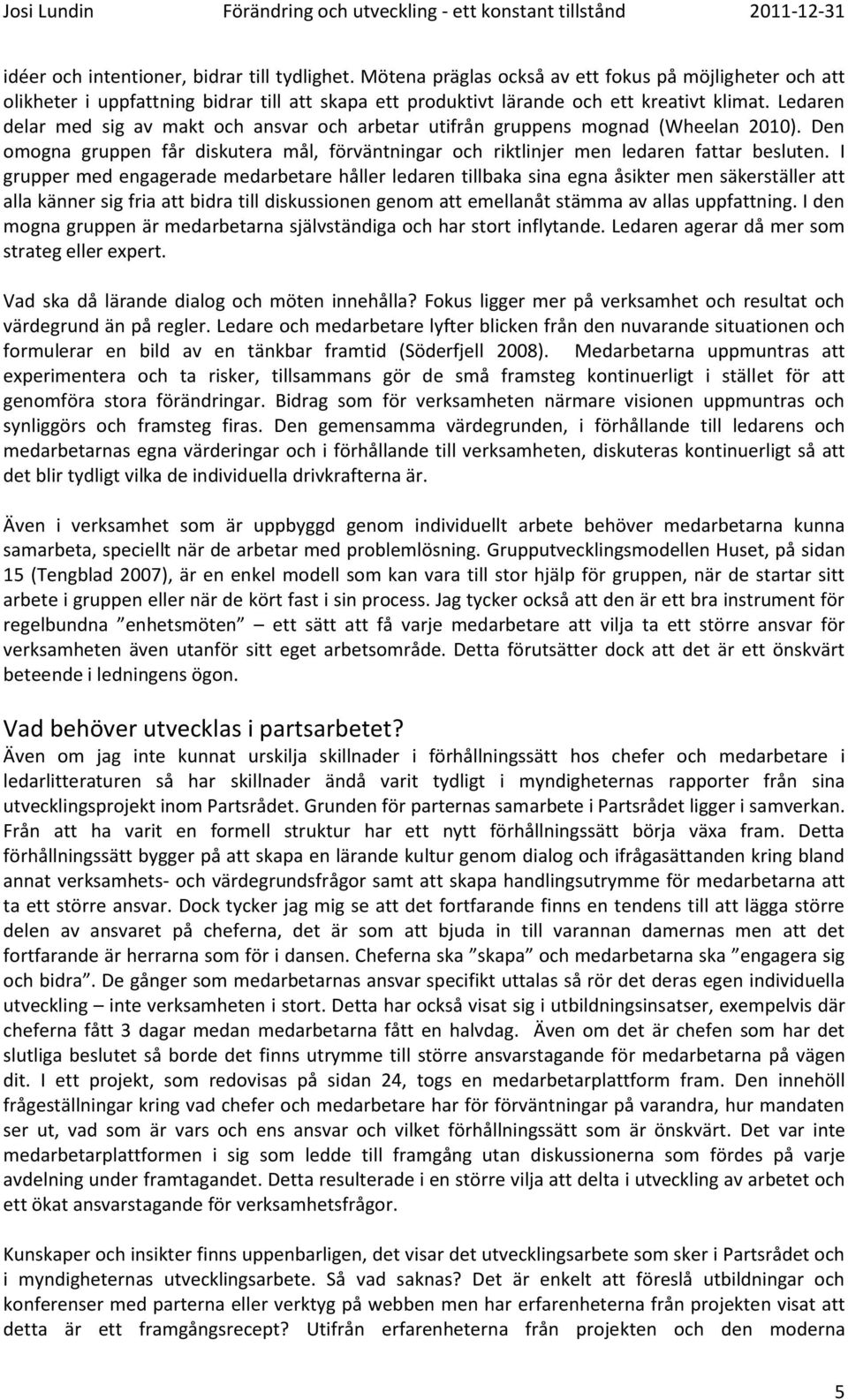 Josi Lundin Förändring och utveckling - ett konstant tillstånd 2011-12-31

idéer och intentioner, bidrar till tydlighet. Mötena präglas också av ett fokus på möjligheter och att olikheter i uppfattning bidrar till att skapa ett produktivt lärande och ett kreativt klimat. Ledaren delar med sig av makt och ansvar och arbetar utifrån gruppens mognad (Wheelan 2010). Den omogna gruppen får diskutera mål, förväntningar och riktlinjer men ledaren fattar besluten. I grupper med engagerade medarbetare håller ledaren tillbaka sina egna åsikter men säkerställer att alla känner sig fria att bidra till diskussionen genom att emellanåt stämma av allas uppfattning. I den mogna gruppen är medarbetarna självständiga och har stort inflytande. Ledaren agerar då mer som strateg eller expert.

Vad ska då lärande dialog och möten innehålla? Fokus ligger mer på verksamhet och resultat och värdegrund än på regler. Ledare och medarbetare lyfter blicken från den nuvarande situationen och formulerar en bild av en tänkbar framtid (Söderfjell 2008). Medarbetarna uppmuntras att experimentera och ta risker, tillsammans gör de små framsteg kontinuerligt i stället för att genomföra stora förändringar. Bidrag som för verksamheten närmare visionen uppmuntras och synliggörs och framsteg firas. Den gemensamma värdegrunden, i förhållande till ledarens och medarbetarnas egna värderingar och i förhållande till verksamheten, diskuteras kontinuerligt så att det blir tydligt vilka de individuella drivkrafterna är.

Även i verksamhet som är uppbyggd genom individuellt arbete behöver medarbetarna kunna samarbeta, speciellt när de arbetar med problemlösning. Grupputvecklingsmodellen Huset, på sidan 15 (Tengblad 2007), är en enkel modell som kan vara till stor hjälp för gruppen, när de startar sitt arbete i gruppen eller när de kört fast i sin process. Jag tycker också att den är ett bra instrument för regelbundna ”enhetsmöten” – ett sätt att få varje medarbetare att vilja ta ett större ansvar för verksamheten även utanför sitt eget arbetsområde. Detta förutsätter dock att det är ett önskvärt beteende i ledningens ögon.

Vad behöver utvecklas i partsarbetet?
Även om jag inte kunnat urskilja skillnader i förhållningssätt hos chefer och medarbetare i ledarlitteraturen så har skillnader ändå varit tydligt i myndigheternas rapporter från sina utvecklingsprojekt inom Partsrådet. Grunden för parternas samarbete i Partsrådet ligger i samverkan. Från att ha varit en formell struktur har ett nytt förhållningssätt börja växa fram. Detta förhållningssätt bygger på att skapa en lärande kultur genom dialog och ifrågasättanden kring bland annat verksamhets- och värdegrundsfrågor samt att skapa handlingsutrymme för medarbetarna att ta ett större ansvar. Dock tycker jag mig se att det fortfarande finns en tendens till att lägga större delen av ansvaret på cheferna, det är som att bjuda in till varannan damernas men att det fortfarande är herrarna som för i dansen. Cheferna ska ”skapa” och medarbetarna ska ”engagera sig och bidra”. De gånger som medarbetarnas ansvar specifikt uttalas så rör det deras egen individuella utveckling – inte verksamheten i stort. Detta har också visat sig i utbildningsinsatser, exempelvis där cheferna fått 3 dagar medan medarbetarna fått en halvdag. Även om det är chefen som har det slutliga beslutet så borde det finns utrymme till större ansvarstagande för medarbetarna på vägen dit. I ett projekt, som redovisas på sidan 24, togs en medarbetarplattform fram. Den innehöll frågeställningar kring vad chefer och medarbetare har för förväntningar på varandra, hur mandaten ser ut, vad som är vars och ens ansvar och vilket förhållningssätt som är önskvärt. Det var inte medarbetarplattformen i sig som ledde till framgång utan diskussionerna som fördes på varje avdelning under framtagandet. Detta resulterade i en större vilja att delta i utveckling av arbetet och ett ökat ansvarstagande för verksamhetsfrågor.

Kunskaper och insikter finns uppenbarligen, det visar det utvecklingsarbete som sker i Partsrådet och i myndigheternas utvecklingsarbete. Så vad saknas? Det är enkelt att föreslå utbildningar och konferenser med parterna eller verktyg på webben men har erfarenheterna från projekten visat att detta är ett framgångsrecept? Utifrån erfarenheterna från projekten och den moderna

5